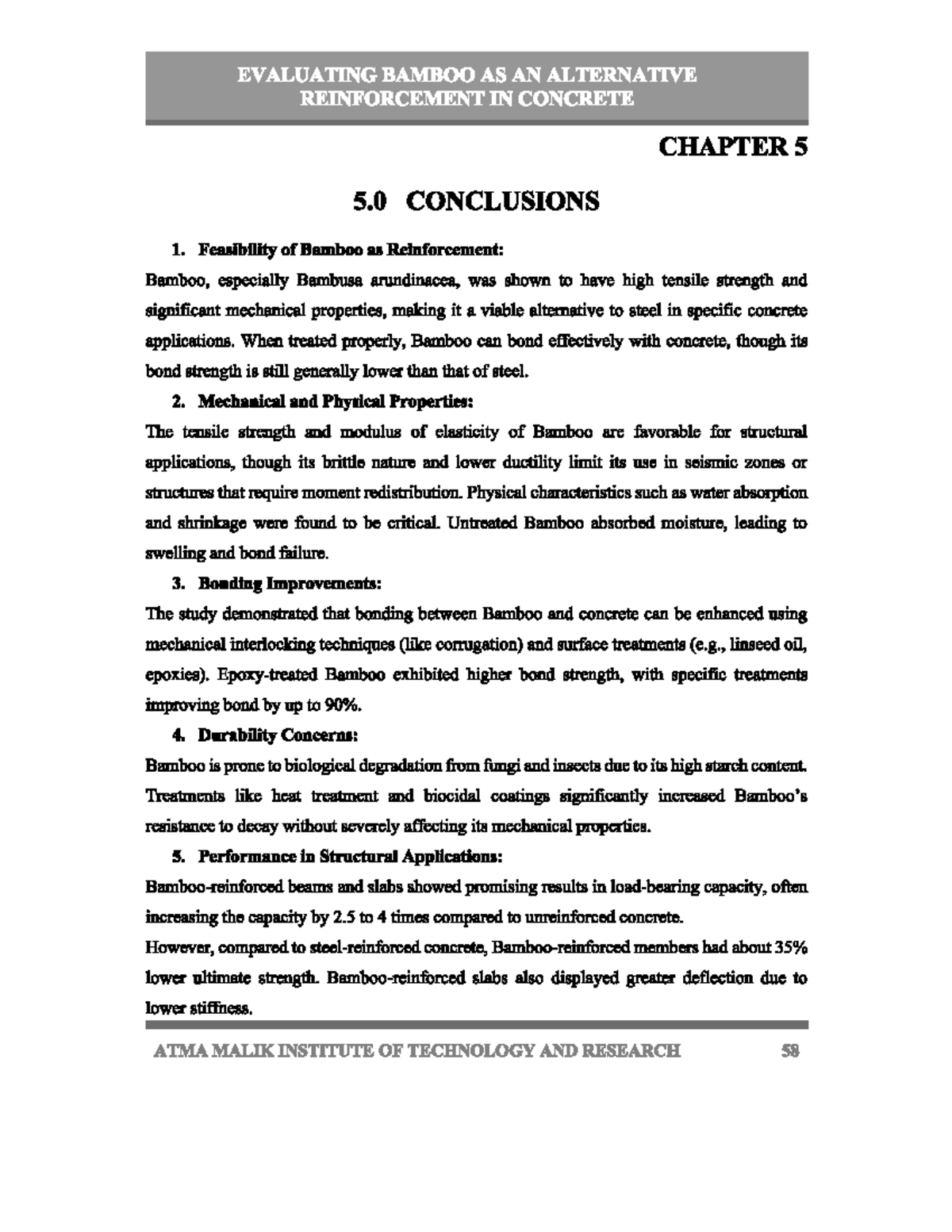 EVALUATING BAMBOO AS AN ALTERNATIVE REINFORCEMENT IN CONCRETE

CHAPTER 5

5.0 CONCLUSIONS

1. Feasibility of Bamboo as Reinforcement:

Bamboo, especially Bambusa arundinacea, was shown to have high tensile strength and significant mechanical properties, making it a viable alternative to steel in specific concrete applications. When treated properly, Bamboo can bond effectively with concrete, though its bond strength is still generally lower than that of steel.

2. Mechanical and Physical Properties:

The tensile strength and modulus of elasticity of Bamboo are favorable for structural applications, though its brittle nature and lower ductility limit its use in seismic zones or structures that require moment redistribution. Physical characteristics such as water absorption and shrinkage were found to be critical. Untreated Bamboo absorbed moisture, leading to swelling and bond failure.

3. Bonding Improvements:

The study demonstrated that bonding between Bamboo and concrete can be enhanced using mechanical interlocking techniques (like corrugation) and surface treatments (e.g., linseed oil, epoxies). Epoxy-treated Bamboo exhibited higher bond strength, with specific treatments improving bond by up to 90%.

4. Durability Concerns:

Bamboo is prone to biological degradation from fungi and insects due to its high starch content. Treatments like heat treatment and biocidal coatings significantly increased Bamboo's resistance to decay without severely affecting its mechanical properties.

5. Performance in Structural Applications:

Bamboo-reinforced beams and slabs showed promising results in load-bearing capacity, often increasing the capacity by 2.5 to 4 times compared to unreinforced concrete.

However, compared to steel-reinforced concrete, Bamboo-reinforced members had about 35% lower ultimate strength. Bamboo-reinforced slabs also displayed greater deflection due to lower stiffness.

ATMA MALIK INSTITUTE OF TECHNOLOGY AND RESEARCH 58